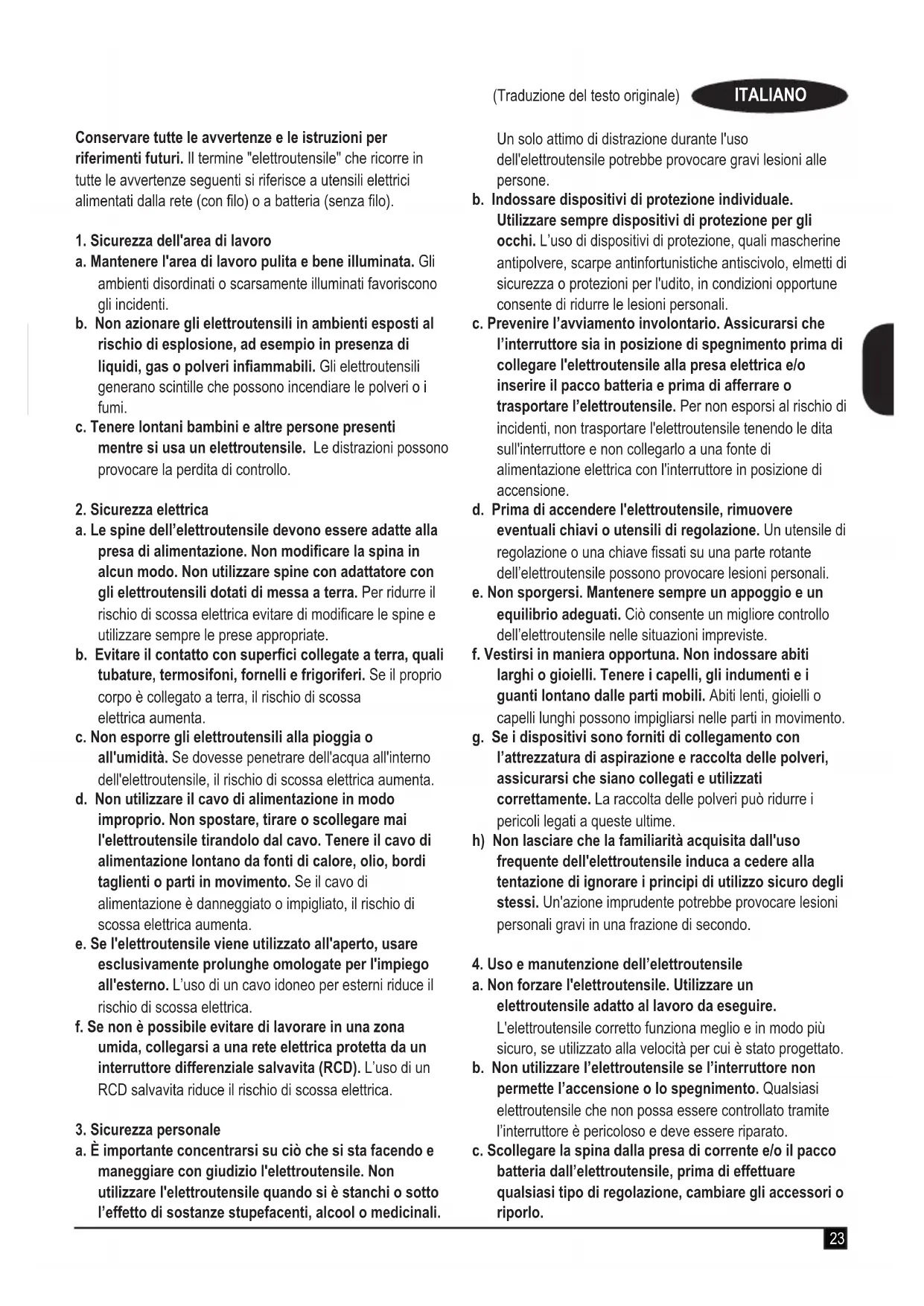 (Traduzione del testo originale) ITALIANO

Conservare tutte le avvertenze e le istruzioni per riferimenti futuri. Il termine "elettroutensile" che ricorre in tutte le avvertenze seguenti si riferisce a utensili elettrici alimentati dalla rete (con filo) o a batteria (senza filo).

1. Sicurezza dell'area di lavoro
a. Mantenere l'area di lavoro pulita e bene illuminata. Gli ambienti disordinati o scarsamente illuminati favoriscono gli incidenti.
b. Non azionare gli elettroutensili in ambienti esposti al rischio di esplosione, ad esempio in presenza di liquidi, gas o polveri infiammabili. Gli elettroutensili generano scintille che possono incendiare le polveri o i fumi.
c. Tenere lontani bambini e altre persone presenti mentre si usa un elettroutensile. Le distrazioni possono provocare la perdita di controllo.

2. Sicurezza elettrica
a. Le spine dell'elettroutensile devono essere adatte alla presa di alimentazione. Non modificare la spina in alcun modo. Non utilizzare spine con adattatore con gli elettroutensili dotati di messa a terra. Per ridurre il rischio di scossa elettrica evitare di modificare le spine e utilizzare sempre le prese appropriate.
b. Evitare il contatto con superfici collegate a terra, quali tubature, termosifoni, fornelli e frigoriferi. Se il proprio corpo è collegato a terra, il rischio di scossa elettrica aumenta.
c. Non esporre gli elettroutensili alla pioggia o all'umidità. Se dovesse penetrare dell'acqua all'interno dell'elettroutensile, il rischio di scossa elettrica aumenta.
d. Non utilizzare il cavo di alimentazione in modo improprio. Non spostare, tirare o scollegare mai l'elettroutensile tirandolo dal cavo. Tenere il cavo di alimentazione lontano da fonti di calore, olio, bordi taglienti o parti in movimento. Se il cavo di alimentazione è danneggiato o impigliato, il rischio di scossa elettrica aumenta.
e. Se l'elettroutensile viene utilizzato all'aperto, usare esclusivamente prolunghe omologate per l'impiego all'esterno. L'uso di un cavo idoneo per esterni riduce il rischio di scossa elettrica.
f. Se non è possibile evitare di lavorare in una zona umida, collegarsi a una rete elettrica protetta da un interruttore differenziale salvavita (RCD). L'uso di un RCD salvavita riduce il rischio di scossa elettrica.

3. Sicurezza personale
a. È importante concentrarsi su ciò che si sta facendo e maneggiare con giudizio l'elettroutensile. Non utilizzare l'elettroutensile quando si è stanchi o sotto l'effetto di sostanze stupefacenti, alcool o medicinali. Un solo attimo di distrazione durante l'uso dell'elettroutensile potrebbe provocare gravi lesioni alle persone.
b. Indossare dispositivi di protezione individuale. Utilizzare sempre dispositivi di protezione per gli occhi. L'uso di dispositivi di protezione, quali mascherine antipolvere, scarpe antinfortunistiche antiscivolo, elmetti di sicurezza o protezioni per l'udito, in condizioni opportune consente di ridurre le lesioni personali.
c. Prevenire l'avviamento involontario. Assicurarsi che l'interruttore sia in posizione di spegnimento prima di collegare l'elettroutensile alla presa elettrica e/o inserire il pacco batteria e prima di afferrare o trasportare l'elettroutensile. Per non esporsi al rischio di incidenti, non trasportare l'elettroutensile tenendo le dita sull'interruttore e non collegarlo a una fonte di alimentazione elettrica con l'interruttore in posizione di accensione.
d. Prima di accendere l'elettroutensile, rimuovere eventuali chiavi o utensili di regolazione. Un utensile di regolazione o una chiave fissati su una parte rotante dell'elettroutensile possono provocare lesioni personali.
e. Non sporgersi. Mantenere sempre un appoggio e un equilibrio adeguati. Ciò consente un migliore controllo dell'elettroutensile nelle situazioni impreviste.
f. Vestirsi in maniera opportuna. Non indossare abiti larghi o gioielli. Tenere i capelli, gli indumenti e i guanti lontano dalle parti mobili. Abiti lenti, gioielli o capelli lunghi possono impigliarsi nelle parti in movimento.
g. Se i dispositivi sono forniti di collegamento con l'attrezzatura di aspirazione e raccolta delle polveri, assicurarsi che siano collegati e utilizzati correttamente. La raccolta delle polveri può ridurre i pericoli legati a queste ultime.
h) Non lasciare che la familiarità acquisita dall'uso frequente dell'elettroutensile induca a cedere alla tentazione di ignorare i principi di utilizzo sicuro degli stessi. Un'azione imprudente potrebbe provocare lesioni personali gravi in una frazione di secondo.

4. Uso e manutenzione dell'elettroutensile
a. Non forzare l'elettroutensile. Utilizzare un elettroutensile adatto al lavoro da eseguire. L'elettroutensile corretto funziona meglio e in modo più sicuro, se utilizzato alla velocità per cui è stato progettato.
b. Non utilizzare l'elettroutensile se l'interruttore non permette l'accensione o lo spegnimento. Qualsiasi elettroutensile che non possa essere controllato tramite l'interruttore è pericoloso e deve essere riparato.
c. Scollegare la spina dalla presa di corrente e/o il pacco batteria dall'elettroutensile, prima di effettuare qualsiasi tipo di regolazione, cambiare gli accessori o riporlo.

23